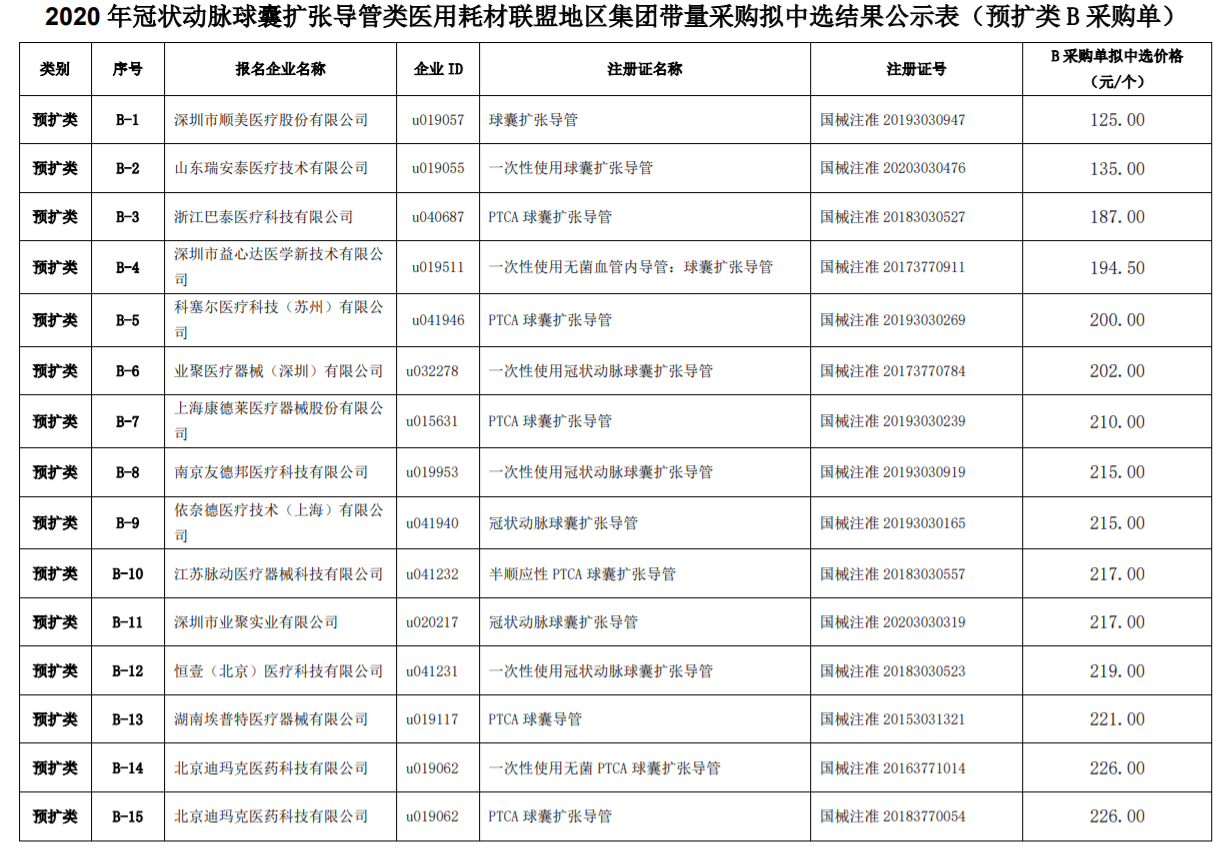 2020 年冠状动脉球囊扩张导管类医用耗材联盟地区集团带量采购拟中选结果公示表（预扩类 B 采购单）

| 类别 | 序号 | 报名企业名称 | 企业 ID | 注册证名称 | 注册证号 | B 采购单拟中选价格（元/个） |
|---|---|---|---|---|---|---|
| 预扩类 | B-1 | 深圳市顺美医疗股份有限公司 | u019057 | 球囊扩张导管 | 国械注准 20193030947 | 125.00 |
| 预扩类 | B-2 | 山东瑞安泰医疗技术有限公司 | u019055 | 一次性使用球囊扩张导管 | 国械注准 20203030476 | 135.00 |
| 预扩类 | B-3 | 浙江巴泰医疗科技有限公司 | u040687 | PTCA 球囊扩张导管 | 国械注准 20183030527 | 187.00 |
| 预扩类 | B-4 | 深圳市益心达医学新技术有限公司 | u019511 | 一次性使用无菌血管内导管：球囊扩张导管 | 国械注准 20173770911 | 194.50 |
| 预扩类 | B-5 | 科塞尔医疗科技（苏州）有限公司 | u041946 | PTCA 球囊扩张导管 | 国械注准 20193030269 | 200.00 |
| 预扩类 | B-6 | 业聚医疗器械（深圳）有限公司 | u032278 | 一次性使用冠状动脉球囊扩张导管 | 国械注准 20173770784 | 202.00 |
| 预扩类 | B-7 | 上海康德莱医疗器械股份有限公司 | u015631 | PTCA 球囊扩张导管 | 国械注准 20193030239 | 210.00 |
| 预扩类 | B-8 | 南京友德邦医疗科技有限公司 | u019953 | 一次性使用冠状动脉球囊扩张导管 | 国械注准 20193030919 | 215.00 |
| 预扩类 | B-9 | 依奈德医疗技术（上海）有限公司 | u041940 | 冠状动脉球囊扩张导管 | 国械注准 20193030165 | 215.00 |
| 预扩类 | B-10 | 江苏脉动医疗器械科技有限公司 | u041232 | 半顺应性 PTCA 球囊扩张导管 | 国械注准 20183030557 | 217.00 |
| 预扩类 | B-11 | 深圳市业聚实业有限公司 | u020217 | 冠状动脉球囊扩张导管 | 国械注准 20203030319 | 217.00 |
| 预扩类 | B-12 | 恒壹（北京）医疗科技有限公司 | u041231 | 一次性使用冠状动脉球囊扩张导管 | 国械注准 20183030523 | 219.00 |
| 预扩类 | B-13 | 湖南埃普特医疗器械有限公司 | u019117 | PTCA 球囊导管 | 国械注准 20153031321 | 221.00 |
| 预扩类 | B-14 | 北京迪玛克医药科技有限公司 | u019062 | 一次性使用无菌 PTCA 球囊扩张导管 | 国械注准 20163771014 | 226.00 |
| 预扩类 | B-15 | 北京迪玛克医药科技有限公司 | u019062 | PTCA 球囊扩张导管 | 国械注准 20183770054 | 226.00 |